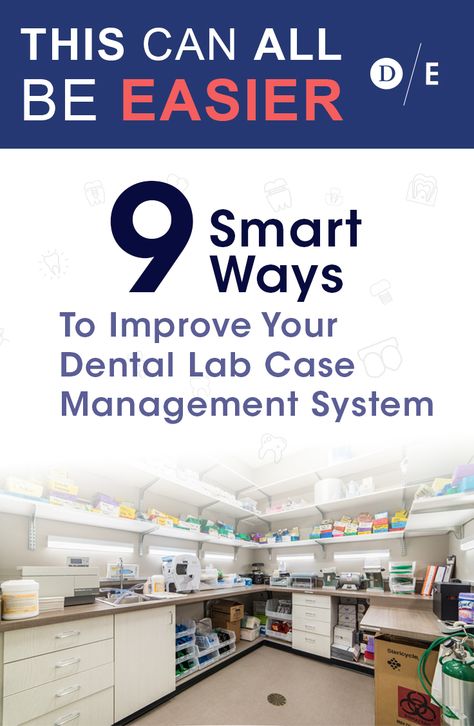 THIS CAN ALL BE EASIER

D/E

9 Smart Ways

To Improve Your Dental Lab Case Management System

Stericycle